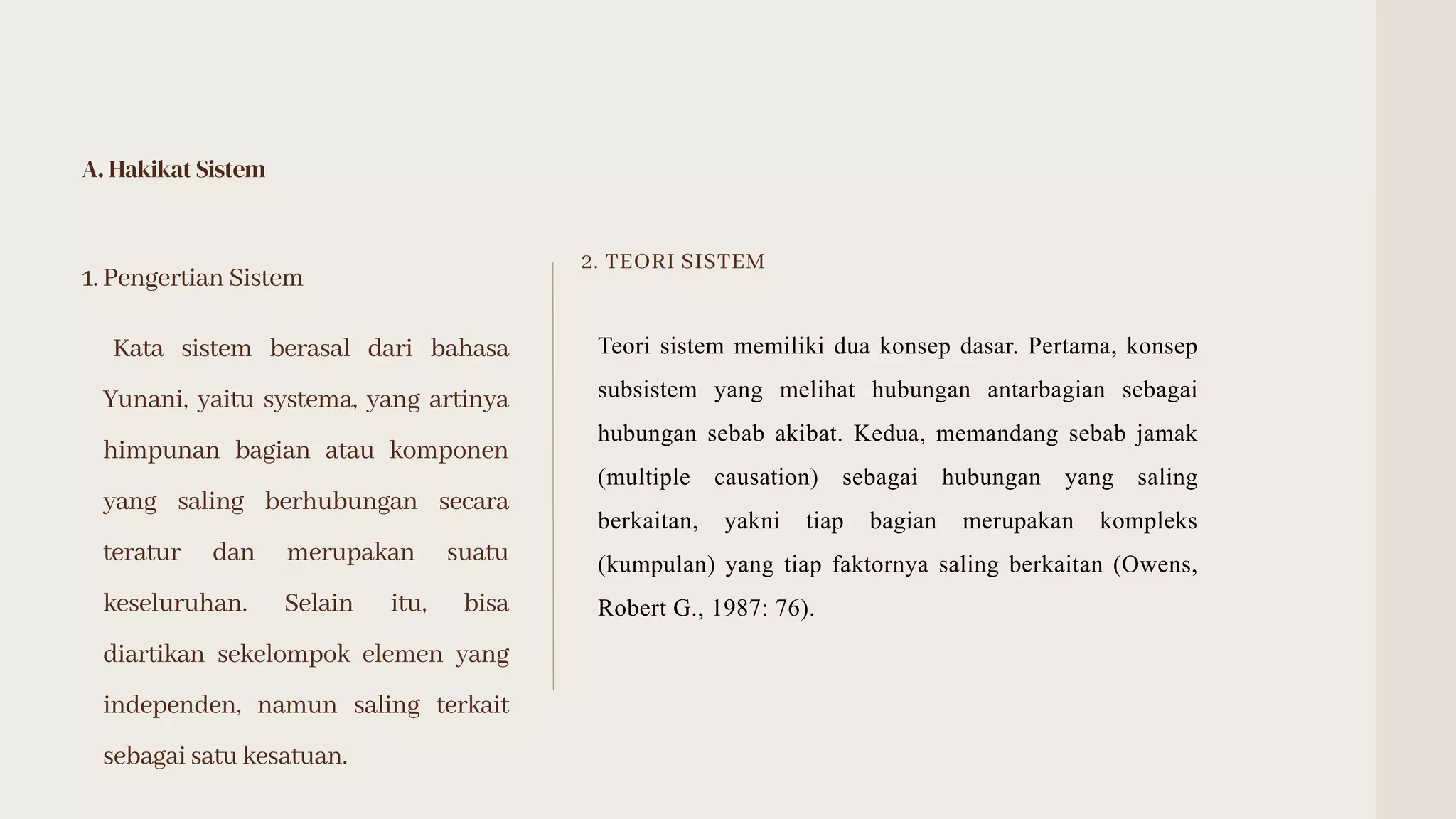 A. Hakikat Sistem

1. Pengertian Sistem

Kata sistem berasal dari bahasa Yunani, yaitu systema, yang artinya himpunan bagian atau komponen yang saling berhubungan secara teratur dan merupakan suatu keseluruhan. Selain itu, bisa diartikan sekelompok elemen yang independen, namun saling terkait sebagai satu kesatuan.

2. TEORI SISTEM

Teori sistem memiliki dua konsep dasar. Pertama, konsep subsistem yang melihat hubungan antarbagian sebagai hubungan sebab akibat. Kedua, memandang sebab jamak (multiple causation) sebagai hubungan yang saling berkaitan, yakni tiap bagian merupakan kompleks (kumpulan) yang tiap faktornya saling berkaitan (Owens, Robert G., 1987: 76).